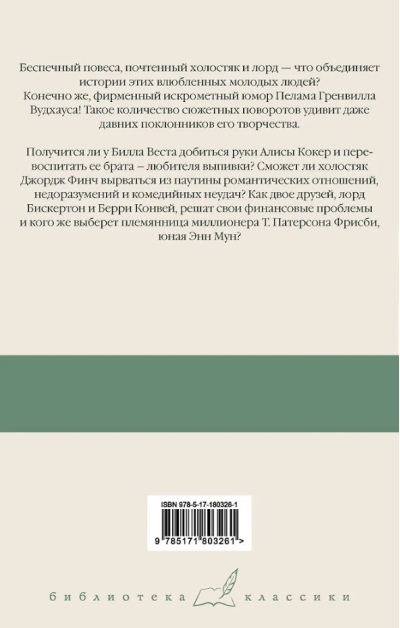 Беспечный повеса, почтенный холостяк и лорд — что объединяет истории этих влюбленных молодых людей? Конечно же, фирменный искрометный юмор Пелама Гренвилла Вудхауса! Такое количество сюжетных поворотов удивит даже давних поклонников его творчества.

Получится ли у Билла Веста добиться руки Алисы Кокер и перевоспитать ее брата – любителя выпивки? Сможет ли холостяк Джордж Финч вырваться из паутины романтических отношений, недоразумений и комедийных неудач? Как двое друзей, лорд Бискертон и Берри Конвей, решат свои финансовые проблемы и кого же выберет племянница миллионера Т. Патерсона Фрисби, юная Энн Мун?

ISBN 978-5-17-180326-1

9 785171 803261 >

библиотека классики